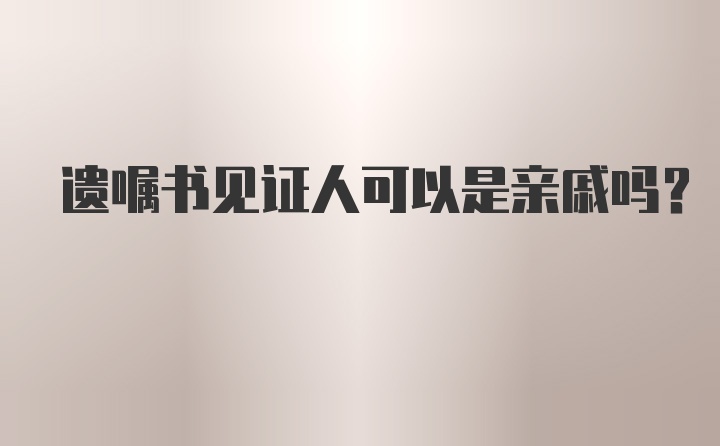 遗嘱书见证人可以是亲戚吗？